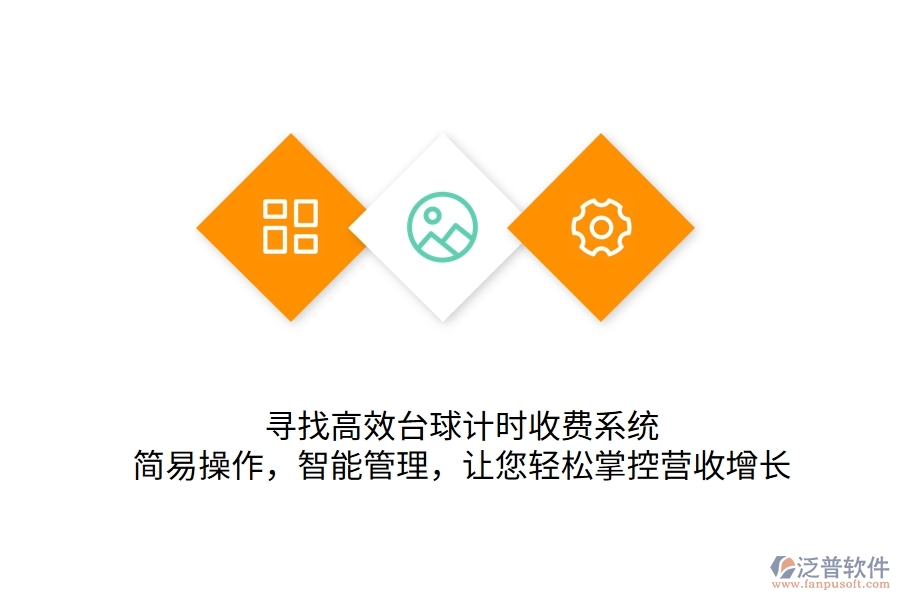 寻找高效台球计时收费系统
简易操作，智能管理，让您轻松掌控营收增长

泛普软件
www.fanpusoft.com